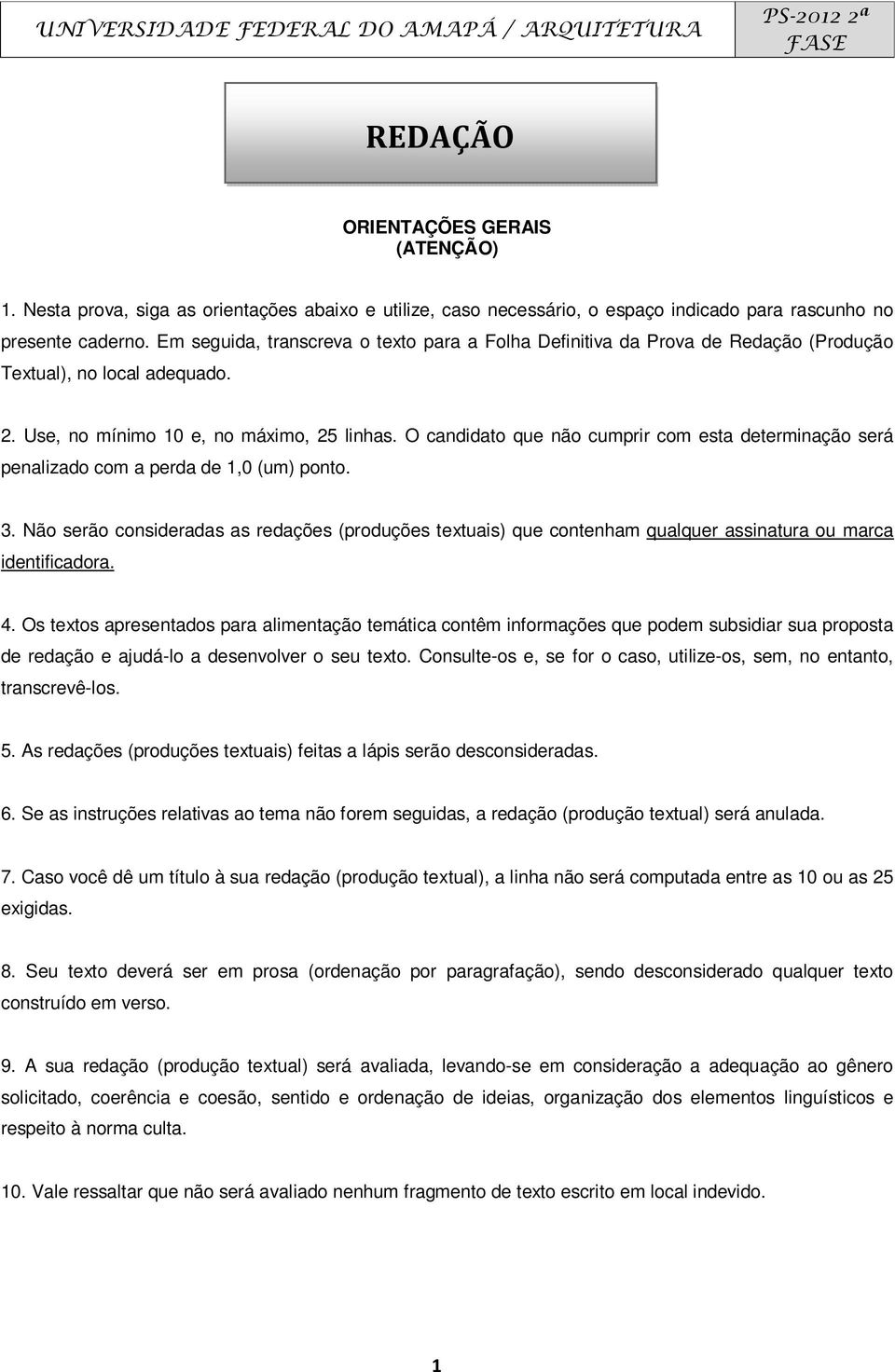 UNIVERSIDADE FEDERAL DO AMAPÁ / ARQUITETURA

PS-2012 2ª FASE

REDAÇÃO

ORIENTAÇÕES GERAIS
(ATENÇÃO)

1. Nesta prova, siga as orientações abaixo e utilize, caso necessário, o espaço indicado para rascunho no presente caderno. Em seguida, transcreva o texto para a Folha Definitiva da Prova de Redação (Produção Textual), no local adequado.

2. Use, no mínimo 10 e, no máximo, 25 linhas. O candidato que não cumprir com esta determinação será penalizado com a perda de 1,0 (um) ponto.

3. Não serão consideradas as redações (produções textuais) que contenham qualquer assinatura ou marca identificadora.

4. Os textos apresentados para alimentação temática contêm informações que podem subsidiar sua proposta de redação e ajudá-lo a desenvolver o seu texto. Consulte-os e, se for o caso, utilize-os, sem, no entanto, transcrevê-los.

5. As redações (produções textuais) feitas a lápis serão desconsideradas.

6. Se as instruções relativas ao tema não forem seguidas, a redação (produção textual) será anulada.

7. Caso você dê um título à sua redação (produção textual), a linha não será computada entre as 10 ou as 25 exigidas.

8. Seu texto deverá ser em prosa (ordenação por paragrafação), sendo desconsiderado qualquer texto construído em verso.

9. A sua redação (produção textual) será avaliada, levando-se em consideração a adequação ao gênero solicitado, coerência e coesão, sentido e ordenação de ideias, organização dos elementos linguísticos e respeito à norma culta.

10. Vale ressaltar que não será avaliado nenhum fragmento de texto escrito em local indevido.

1